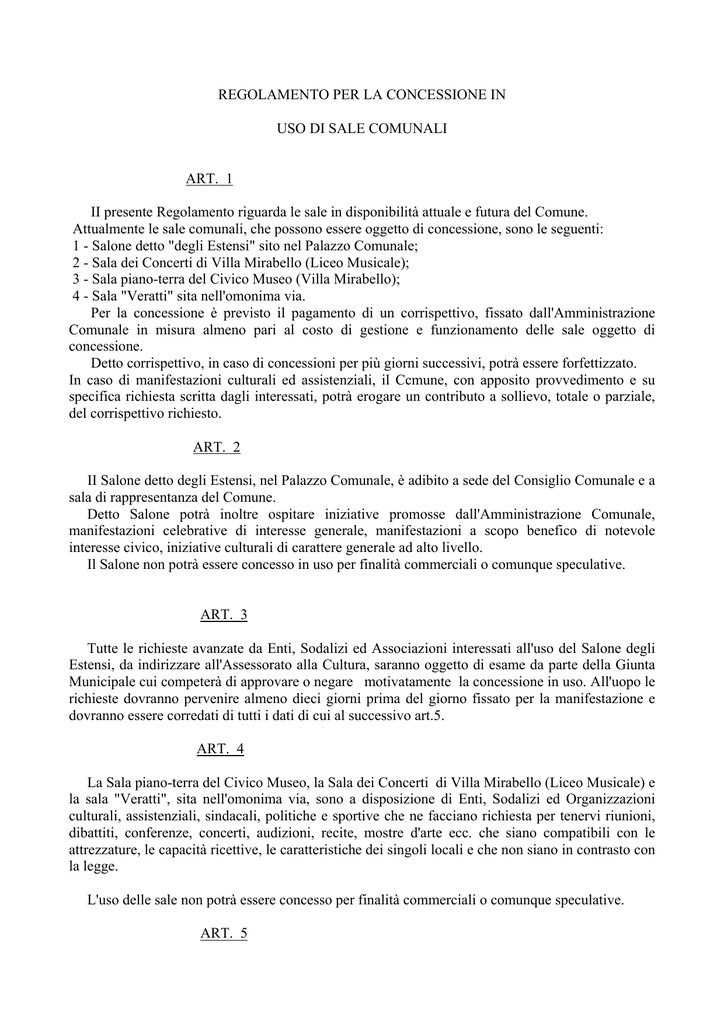 REGOLAMENTO PER LA CONCESSIONE IN

USO DI SALE COMUNALI

ART. 1

II presente Regolamento riguarda le sale in disponibilità attuale e futura del Comune.
Attualmente le sale comunali, che possono essere oggetto di concessione, sono le seguenti:
1 - Salone detto "degli Estensi" sito nel Palazzo Comunale;
2 - Sala dei Concerti di Villa Mirabello (Liceo Musicale);
3 - Sala piano-terra del Civico Museo (Villa Mirabello);
4 - Sala "Veratti" sita nell'omonima via.

Per la concessione è previsto il pagamento di un corrispettivo, fissato dall'Amministrazione Comunale in misura almeno pari al costo di gestione e funzionamento delle sale oggetto di concessione.

Detto corrispettivo, in caso di concessioni per più giorni successivi, potrà essere forfettizzato.
In caso di manifestazioni culturali ed assistenziali, il Ccmune, con apposito provvedimento e su specifica richiesta scritta dagli interessati, potrà erogare un contributo a sollievo, totale o parziale, del corrispettivo richiesto.

ART. 2

II Salone detto degli Estensi, nel Palazzo Comunale, è adibito a sede del Consiglio Comunale e a sala di rappresentanza del Comune.

Detto Salone potrà inoltre ospitare iniziative promosse dall'Amministrazione Comunale, manifestazioni celebrative di interesse generale, manifestazioni a scopo benefico di notevole interesse civico, iniziative culturali di carattere generale ad alto livello.

Il Salone non potrà essere concesso in uso per finalità commerciali o comunque speculative.

ART. 3

Tutte le richieste avanzate da Enti, Sodalizi ed Associazioni interessati all'uso del Salone degli Estensi, da indirizzare all'Assessorato alla Cultura, saranno oggetto di esame da parte della Giunta Municipale cui competerà di approvare o negare motivatamente la concessione in uso. All'uopo le richieste dovranno pervenire almeno dieci giorni prima del giorno fissato per la manifestazione e dovranno essere corredati di tutti i dati di cui al successivo art.5.

ART. 4

La Sala piano-terra del Civico Museo, la Sala dei Concerti di Villa Mirabello (Liceo Musicale) e la sala "Veratti", sita nell'omonima via, sono a disposizione di Enti, Sodalizi ed Organizzazioni culturali, assistenziali, sindacali, politiche e sportive che ne facciano richiesta per tenervi riunioni, dibattiti, conferenze, concerti, audizioni, recite, mostre d'arte ecc. che siano compatibili con le attrezzature, le capacità ricettive, le caratteristiche dei singoli locali e che non siano in contrasto con la legge.

L'uso delle sale non potrà essere concesso per finalità commerciali o comunque speculative.

ART. 5